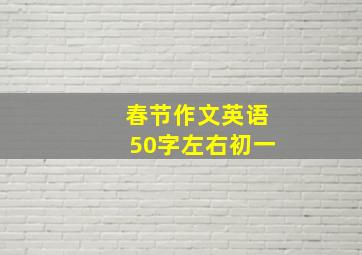 春节作文英语
50字左右初一